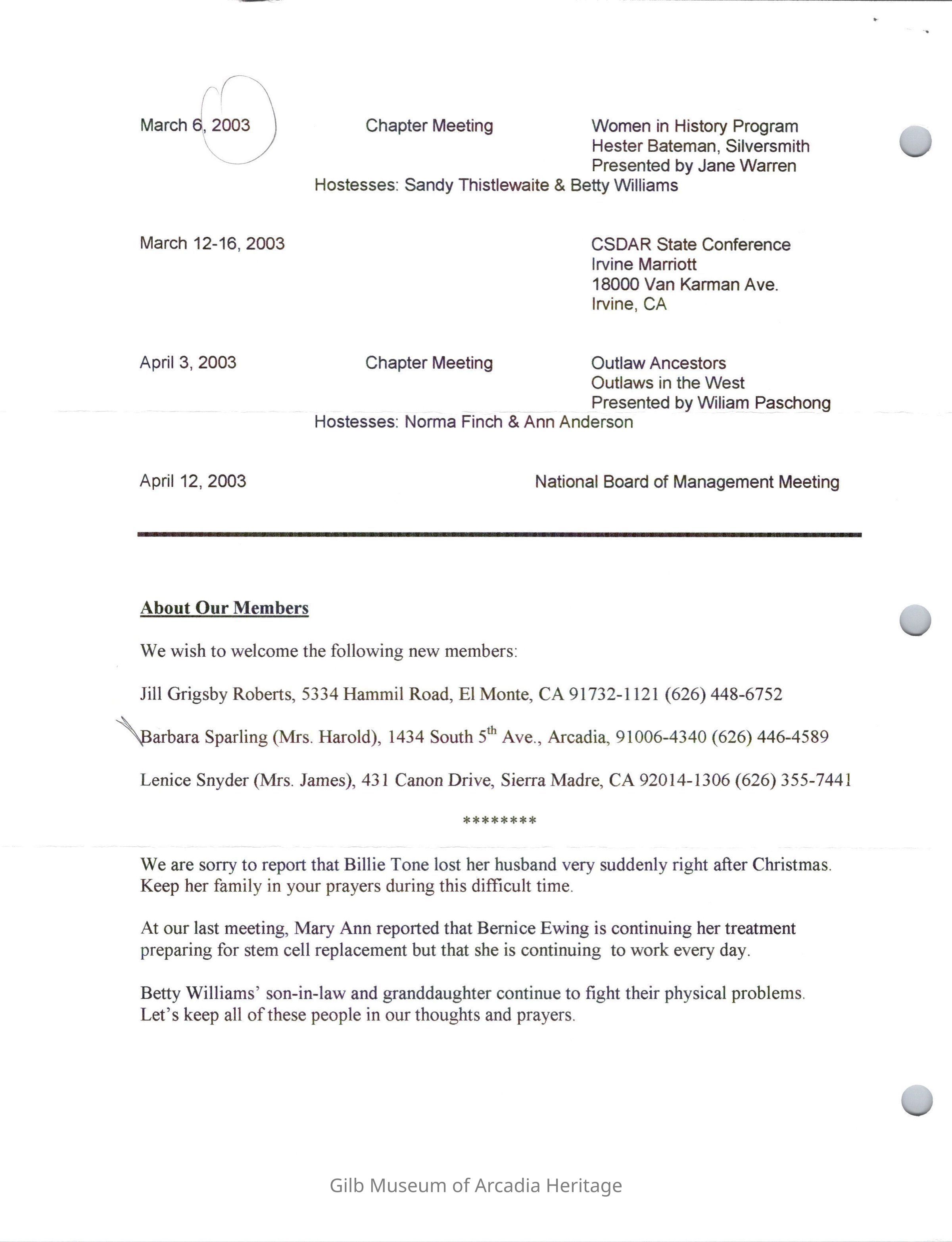 March 6, 2003 Chapter Meeting Women in History Program
Hester Bateman, Silversmith
Presented by Jane Warren
Hostesses: Sandy Thistlewaite & Betty Williams

March 12-16, 2003 CSDAR State Conference
Irvine Marriott
18000 Van Karman Ave.
Irvine, CA

April 3, 2003 Chapter Meeting Outlaw Ancestors
Outlaws in the West
Presented by Wiliam Paschong
Hostesses: Norma Finch & Ann Anderson

April 12, 2003 National Board of Management Meeting

About Our Members

We wish to welcome the following new members:

Jill Grigsby Roberts, 5334 Hammil Road, El Monte, CA 91732-1121 (626) 448-6752

Barbara Sparling (Mrs. Harold), 1434 South 5$^{th}$ Ave., Arcadia, 91006-4340 (626) 446-4589

Lenice Snyder (Mrs. James), 431 Canon Drive, Sierra Madre, CA 92014-1306 (626) 355-7441

********

We are sorry to report that Billie Tone lost her husband very suddenly right after Christmas. Keep her family in your prayers during this difficult time.

At our last meeting, Mary Ann reported that Bernice Ewing is continuing her treatment preparing for stem cell replacement but that she is continuing to work every day.

Betty Williams' son-in-law and granddaughter continue to fight their physical problems. Let's keep all of these people in our thoughts and prayers.

Gilb Museum of Arcadia Heritage